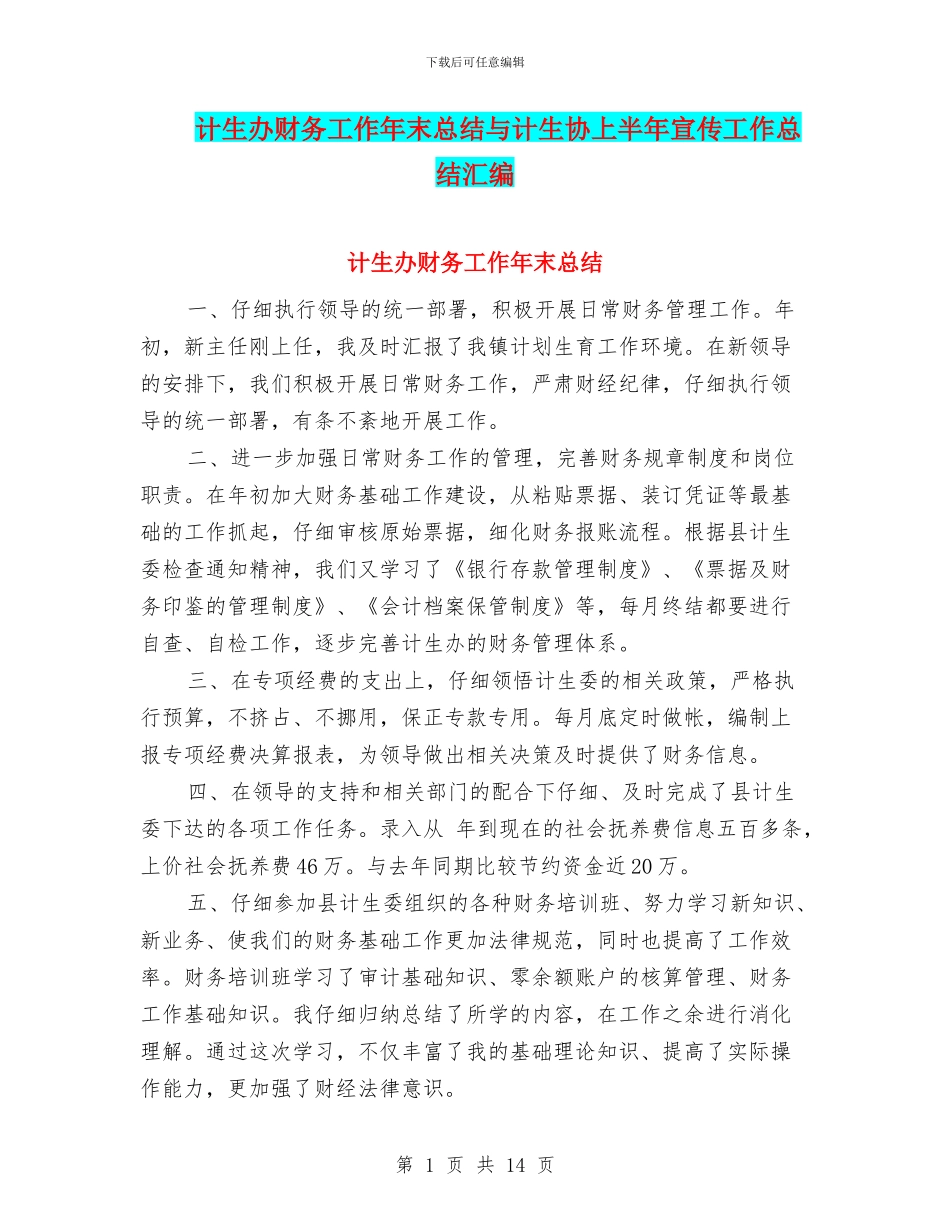 下载后可任意编辑

计生办财务工作年末总结与计生协上半年宣传工作总结汇编

计生办财务工作年末总结

一、仔细执行领导的统一部署，积极开展日常财务管理工作。年初，新主任刚上任，我及时汇报了我镇计划生育工作环境。在新领导的安排下，我们积极开展日常财务工作，严肃财经纪律，仔细执行领导的统一部署，有条不紊地开展工作。

二、进一步加强日常财务工作的管理，完善财务规章制度和岗位职责。在年初加大财务基础工作建设，从粘贴票据、装订凭证等最基础的工作抓起，仔细审核原始票据，细化财务报账流程。根据县计生委检查通知精神，我们又学习了《银行存款管理制度》、《票据及财务印鉴的管理制度》、《会计档案保管制度》等，每月终结都要进行自查、自检工作，逐步完善计生办的财务管理体系。

三、在专项经费的支出上，仔细领悟计生委的相关政策，严格执行预算，不挤占、不挪用，保正专款专用。每月底定时做帐，编制上报专项经费决算报表，为领导做出相关决策及时提供了财务信息。

四、在领导的支持和相关部门的配合下仔细、及时完成了县计生委下达的各项工作任务。录入从 年到现在的社会抚养费信息五百多条，上价社会抚养费46万。与去年同期比较节约资金近20万。

五、仔细参加县计生委组织的各种财务培训班、努力学习新知识、新业务、使我们的财务基础工作更加法律规范，同时也提高了工作效率。财务培训班学习了审计基础知识、零余额账户的核算管理、财务工作基础知识。我仔细归纳总结了所学的内容，在工作之余进行消化理解。通过这次学习，不仅丰富了我的基础理论知识、提高了实际操作能力，更加强了财经法律意识。

第 1 页 共 14 页